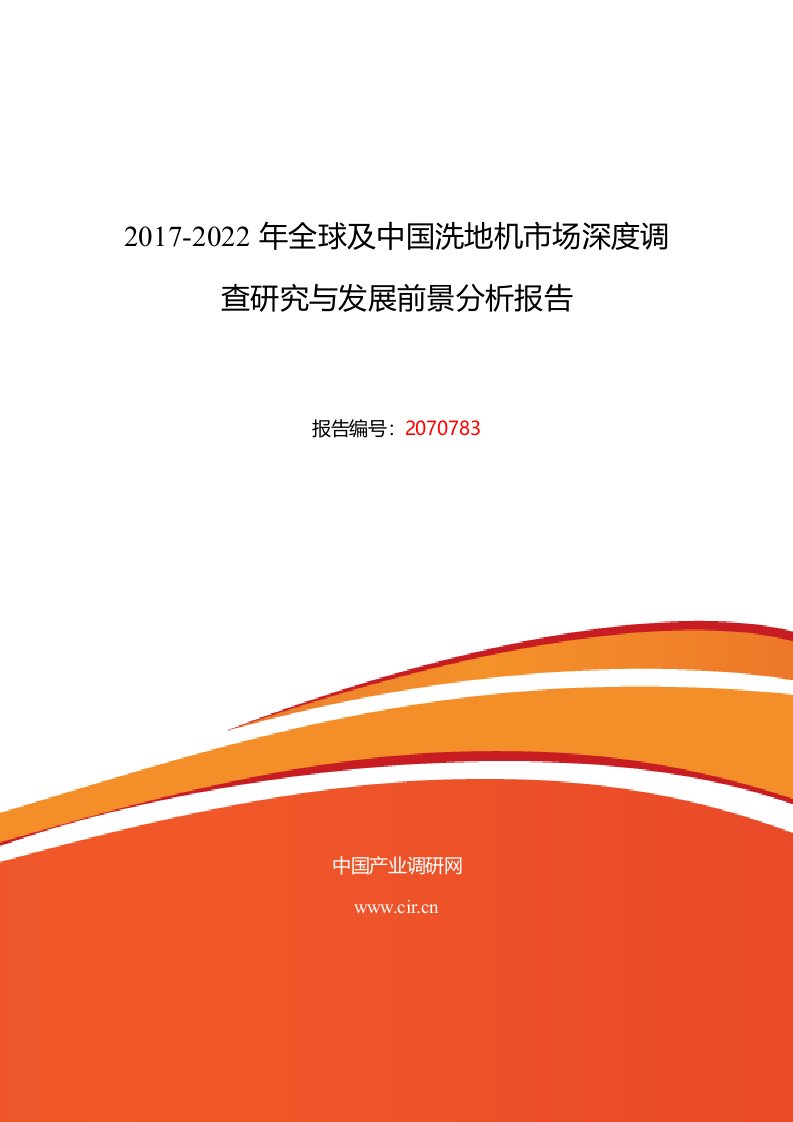 2017-2022 年全球及中国洗地机市场深度调查研究与发展前景分析报告

报告编号：2070783

中国产业调研网

www.cir.cn